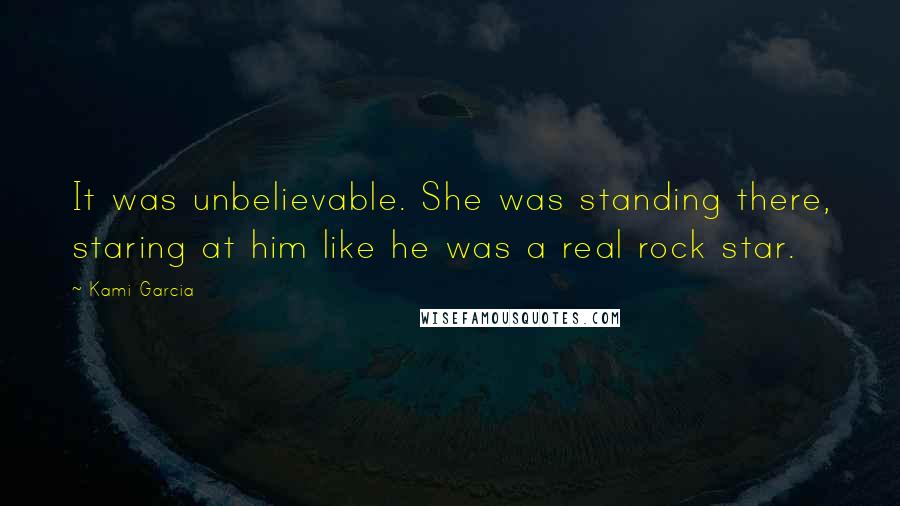 It was unbelievable. She was standing there, staring at him like he was a real rock star.

~ Kami Garcia

WISEFAMOUSQUOTES.COM